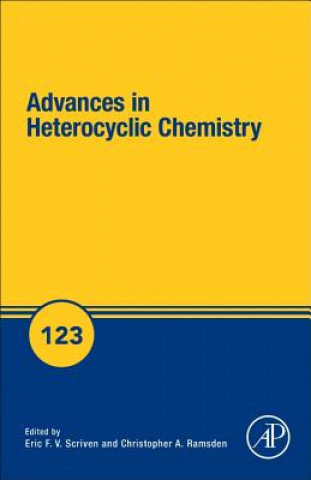 Advances in
Heterocyclic Chemistry

123

Edited by
Eric F. V. Scriven and Christopher A. Ramsden

AP